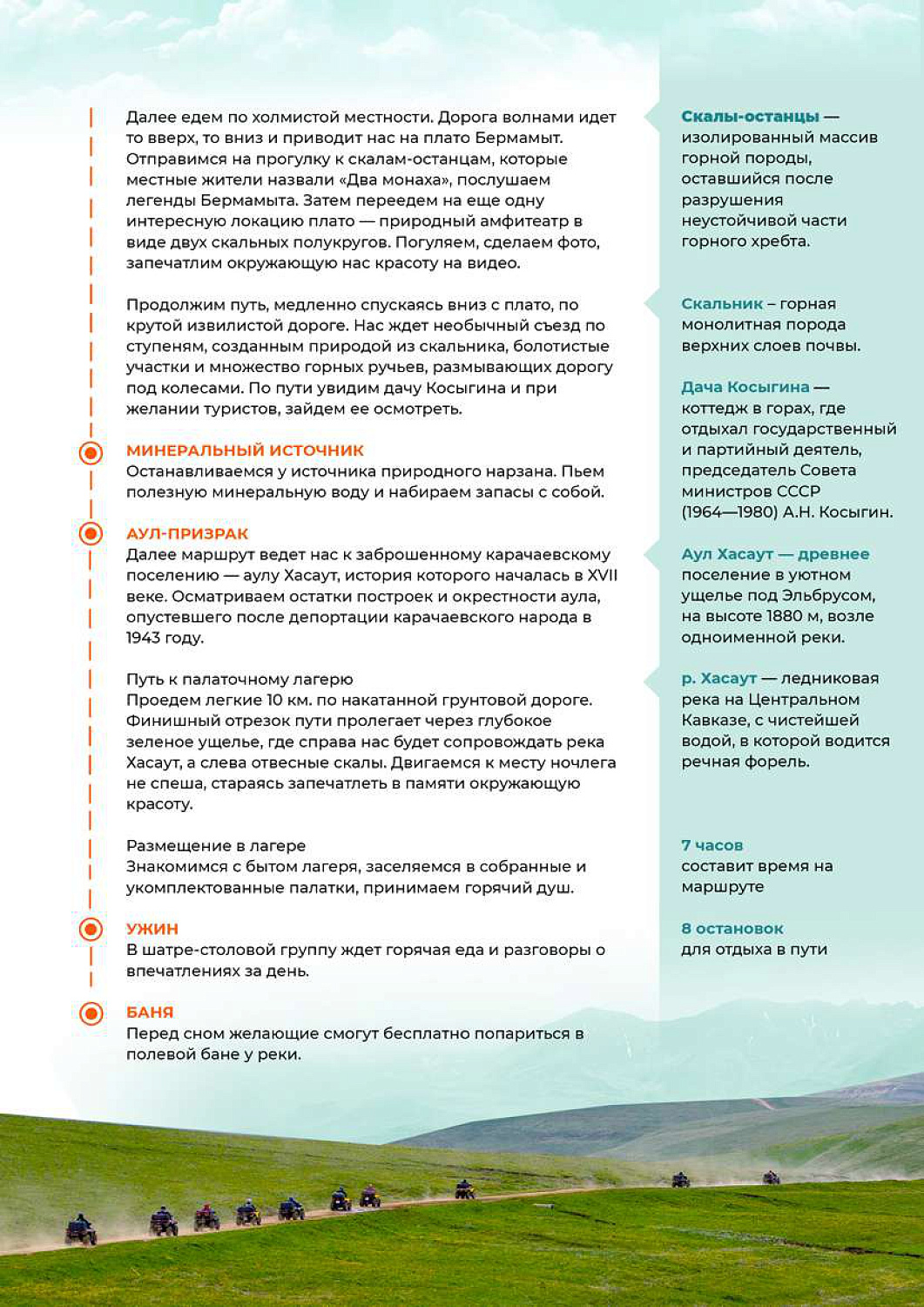 Далее едем по холмистой местности. Дорога волнами идет то вверх, то вниз и приводит нас на плато Бермамыт. Отправимся на прогулку к скалам-останцам, которые местные жители назвали «Два монаха», послушаем легенды Бермамыта. Затем переедем на еще одну интересную локацию плато — природный амфитеатр в виде двух скальных полукругов. Погуляем, сделаем фото, запечатлим окружающую нас красоту на видео.

Продолжим путь, медленно спускаясь вниз с плато, по крутой извилистой дороге. Нас ждет необычный съезд по ступеням, созданным природой из скальника, болотистые участки и множество горных ручьев, размывающих дорогу под колесами. По пути увидим дачу Косыгина и при желании туристов, зайдем ее осмотреть.

МИНЕРАЛЬНЫЙ ИСТОЧНИК
Останавливаемся у источника природного нарзана. Пьем полезную минеральную воду и набираем запасы с собой.

АУЛ-ПРИЗРАК
Далее маршрут ведет нас к заброшенному карачаевскому поселению — аулу Хасаут, история которого началась в XVII веке. Осматриваем остатки построек и окрестности аула, опустевшего после депортации карачаевского народа в 1943 году.

Путь к палаточному лагерю
Проедем легкие 10 км. по накатанной грунтовой дороге. Финишный отрезок пути пролегает через глубокое зеленое ущелье, где справа нас будет сопровождать река Хасаут, а слева отвесные скалы. Двигаемся к месту ночлега не спеша, стараясь запечатлеть в памяти окружающую красоту.

Размещение в лагере
Знакомимся с бытом лагеря, заселяемся в собранные и укомплектованные палатки, принимаем горячий душ.

УЖИН
В шатре-столовой группу ждет горячая еда и разговоры о впечатлениях за день.

БАНЯ
Перед сном желающие смогут бесплатно попариться в полевой бане у реки.

Скалы-останцы — изолированный массив горной породы, оставшийся после разрушения неустойчивой части горного хребта.

Скальник – горная монолитная порода верхних слоев почвы.

Дача Косыгина — коттедж в горах, где отдыхал государственный и партийный деятель, председатель Совета министров СССР (1964—1980) А.Н. Косыгин.

Аул Хасаут — древнее поселение в уютном ущелье под Эльбрусом, на высоте 1880 м, возле одноименной реки.

р. Хасаут — ледниковая река на Центральном Кавказе, с чистейшей водой, в которой водится речная форель.

7 часов
составит время на маршруте

8 остановок
для отдыха в пути